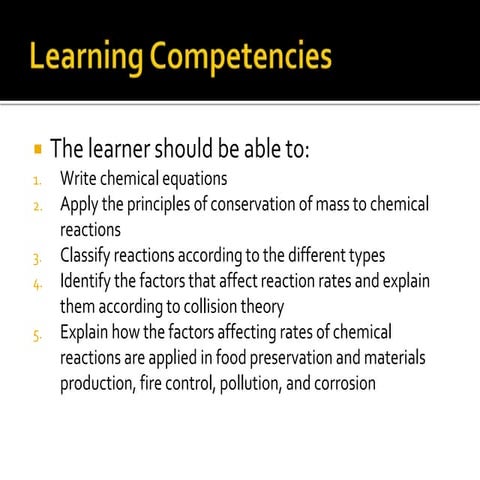 Learning Competencies

The learner should be able to:

1. Write chemical equations
2. Apply the principles of conservation of mass to chemical reactions
3. Classify reactions according to the different types
4. Identify the factors that affect reaction rates and explain them according to collision theory
5. Explain how the factors affecting rates of chemical reactions are applied in food preservation and materials production, fire control, pollution, and corrosion